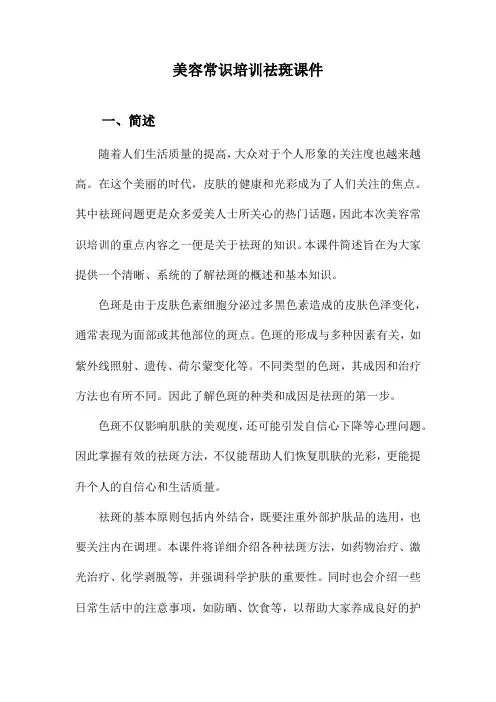 美容常识培训祛斑课件

一、简述

随着人们生活质量的提高，大众对于个人形象的关注度也越来越高。在这个美丽的时代，皮肤的健康和光彩成为了人们关注的焦点。其中祛斑问题更是众多爱美人士所关心的热门话题，因此本次美容常识培训的重点内容之一便是关于祛斑的知识。本课件简述旨在为大家提供一个清晰、系统的了解祛斑的概述和基本知识。

色斑是由于皮肤色素细胞分泌过多黑色素造成的皮肤色泽变化，通常表现为面部或其他部位的斑点。色斑的形成与多种因素有关，如紫外线照射、遗传、荷尔蒙变化等。不同类型的色斑，其成因和治疗方法也有所不同。因此了解色斑的种类和成因是祛斑的第一步。

色斑不仅影响肌肤的美观度，还可能引发自信心下降等心理问题。因此掌握有效的祛斑方法，不仅能帮助人们恢复肌肤的光彩，更能提升个人的自信心和生活质量。

祛斑的基本原则包括内外结合，既要注重外部护肤品的选用，也要关注内在调理。本课件将详细介绍各种祛斑方法，如药物治疗、激光治疗、化学剥脱等，并强调科学护肤的重要性。同时也会介绍一些日常生活中的注意事项，如防晒、饮食等，以帮助大家养成良好的护